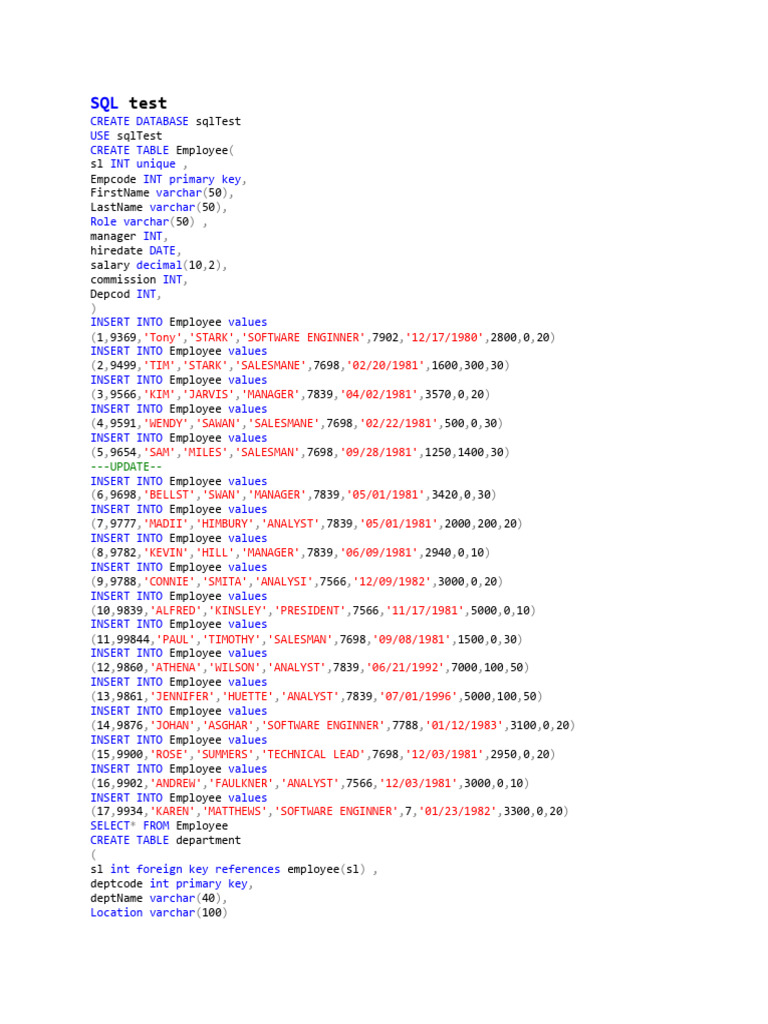 SQL test
CREATE DATABASE sqlTest
USE sqlTest
CREATE TABLE Employee(
sl INT unique ,
Empcode INT primary key,
FirstName varchar(50),
LastName varchar(50),
Role varchar(50) ,
manager INT,
hiredate DATE,
salary decimal(10,2),
commission INT,
Depcod INT,
)
INSERT INTO Employee values
(1,9369,'Tony','STARK','SOFTWARE ENGINNER',7902,'12/17/1980',2800,0,20)
INSERT INTO Employee values
(2,9499,'TIM','STARK','SALESMANE',7698,'02/20/1981',1600,300,30)
INSERT INTO Employee values
(3,9566,'KIM','JARVIS','MANAGER',7839,'04/02/1981',3570,0,20)
INSERT INTO Employee values
(4,9591,'WENDY','SAWAN','SALESMANE',7698,'02/22/1981',500,0,30)
INSERT INTO Employee values
(5,9654,'SAM','MILES','SALESMAN',7698,'09/28/1981',1250,1400,30)
---UPDATE--
INSERT INTO Employee values
(6,9698,'BELLST','SWAN','MANAGER',7839,'05/01/1981',3420,0,30)
INSERT INTO Employee values
(7,9777,'MADII','HIMBURY','ANALYST',7839,'05/01/1981',2000,200,20)
INSERT INTO Employee values
(8,9782,'KEVIN','HILL','MANAGER',7839,'06/09/1981',2940,0,10)
INSERT INTO Employee values
(9,9788,'CONNIE','SMITA','ANALYSI',7566,'12/09/1982',3000,0,20)
INSERT INTO Employee values
(10,9839,'ALFRED','KINSLEY','PRESIDENT',7566,'11/17/1981',5000,0,10)
INSERT INTO Employee values
(11,99844,'PAUL','TIMOTHY','SALESMAN',7698,'09/08/1981',1500,0,30)
INSERT INTO Employee values
(12,9860,'ATHENA','WILSON','ANALYST',7839,'06/21/1992',7000,100,50)
INSERT INTO Employee values
(13,9861,'JENNIFER','HUETTE','ANALYST',7839,'07/01/1996',5000,100,50)
INSERT INTO Employee values
(14,9876,'JOHAN','ASGHAR','SOFTWARE ENGINNER',7788,'01/12/1983',3100,0,20)
INSERT INTO Employee values
(15,9900,'ROSE','SUMMERS','TECHNICAL LEAD',7698,'12/03/1981',2950,0,20)
INSERT INTO Employee values
(16,9902,'ANDREW','FAULKNER','ANALYST',7566,'12/03/1981',3000,0,10)
INSERT INTO Employee values
(17,9934,'KAREN','MATTHEWS','SOFTWARE ENGINNER',7,'01/23/1982',3300,0,20)
SELECT* FROM Employee
CREATE TABLE department
(
sl int foreign key references employee(sl) ,
deptcode int primary key,
deptName varchar(40),
Location varchar(100)